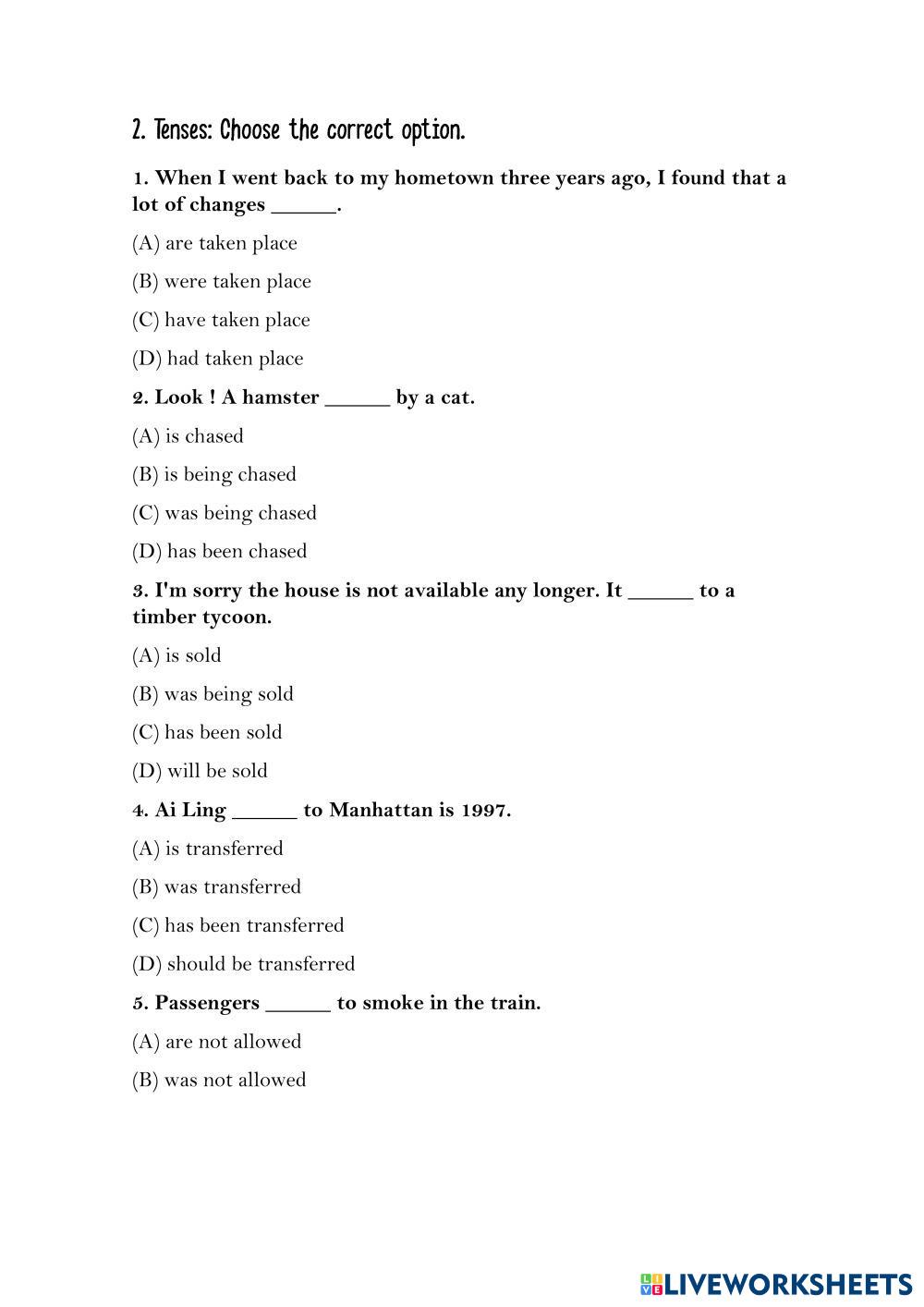 2. Tenses: Choose the correct option.

1. When I went back to my hometown three years ago, I found that a lot of changes ______.

(A) are taken place

(B) were taken place

(C) have taken place

(D) had taken place

2. Look ! A hamster ______ by a cat.

(A) is chased

(B) is being chased

(C) was being chased

(D) has been chased

3. I'm sorry the house is not available any longer. It ______ to a timber tycoon.

(A) is sold

(B) was being sold

(C) has been sold

(D) will be sold

4. Ai Ling ______ to Manhattan is 1997.

(A) is transferred

(B) was transferred

(C) has been transferred

(D) should be transferred

5. Passengers ______ to smoke in the train.

(A) are not allowed

(B) was not allowed

LIVEWORKSHEETS